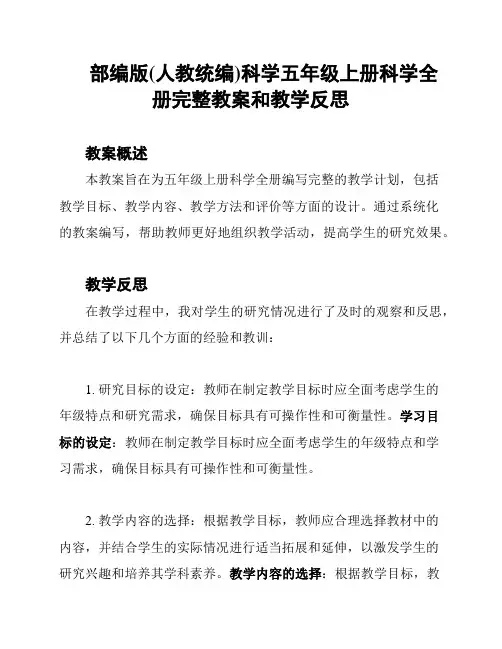 部编版(人教统编)科学五年级上册科学全册完整教案和教学反思

教案概述

本教案旨在为五年级上册科学全册编写完整的教学计划，包括教学目标、教学内容、教学方法和评价等方面的设计。通过系统化的教案编写，帮助教师更好地组织教学活动，提高学生的研究效果。

教学反思

在教学过程中，我对学生的研究情况进行了及时的观察和反思，并总结了以下几个方面的经验和教训：

1. 研究目标的设定：教师在制定教学目标时应全面考虑学生的年级特点和研究需求，确保目标具有可操作性和可衡量性。学习目标的设定：教师在制定教学目标时应全面考虑学生的年级特点和学习需求，确保目标具有可操作性和可衡量性。

2. 教学内容的选择：根据教学目标，教师应合理选择教材中的内容，并结合学生的实际情况进行适当拓展和延伸，以激发学生的研究兴趣和培养其学科素养。教学内容的选择：根据教学目标，教